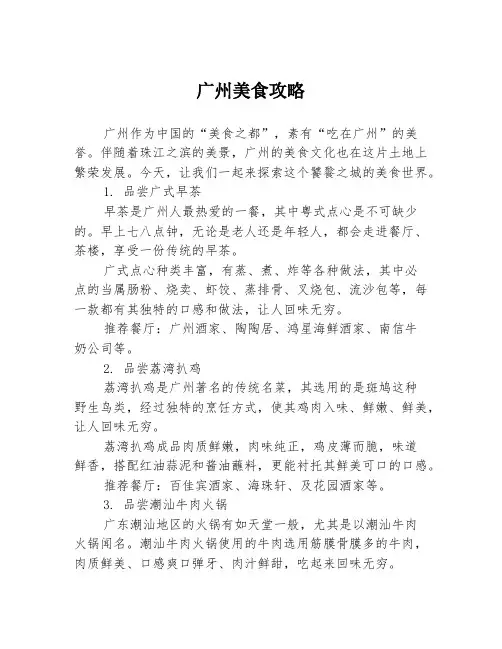 广州美食攻略

广州作为中国的“美食之都”，素有“吃在广州”的美誉。伴随着珠江之滨的美景，广州的美食文化也在这片土地上繁荣发展。今天，让我们一起来探索这个饕餮之城的美食世界。

1. 品尝广式早茶

早茶是广州人最热爱的一餐，其中粤式点心是不可缺少的。早上七八点钟，无论是老人还是年轻人，都会走进餐厅、茶楼，享受一份传统的早茶。

广式点心种类丰富，有蒸、煮、炸等各种做法，其中必点的当属肠粉、烧卖、虾饺、蒸排骨、叉烧包、流沙包等，每一款都有其独特的口感和做法，让人回味无穷。

推荐餐厅：广州酒家、陶陶居、鸿星海鲜酒家、南信牛奶公司等。

2. 品尝荔湾扒鸡

荔湾扒鸡是广州著名的传统名菜，其选用的是斑鸠这种野生鸟类，经过独特的烹饪方式，使其鸡肉入味、鲜嫩、鲜美，让人回味无穷。

荔湾扒鸡成品肉质鲜嫩，肉味纯正，鸡皮薄而脆，味道鲜香，搭配红油蒜泥和酱油蘸料，更能衬托其鲜美可口的口感。

推荐餐厅：百佳宾酒家、海珠轩、及花园酒家等。

3. 品尝潮汕牛肉火锅

广东潮汕地区的火锅有如天堂一般，尤其是以潮汕牛肉火锅闻名。潮汕牛肉火锅使用的牛肉选用筋膜骨膜多的牛肉，肉质鲜美、口感爽口弹牙、肉汁鲜甜，吃起来回味无穷。